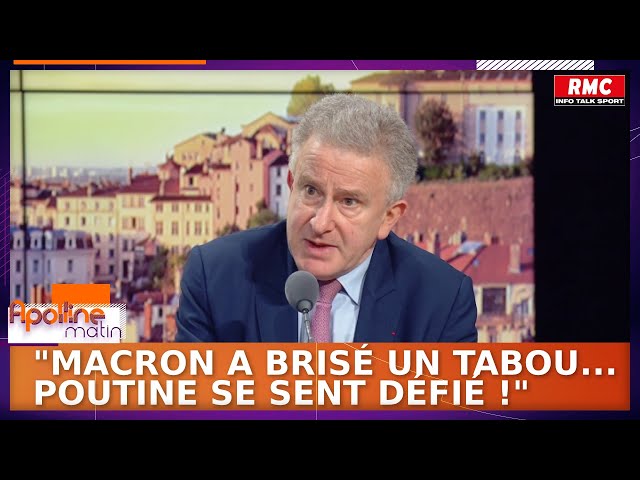 RMC
INFO TALK SPORT

Apolline matin

"MACRON A BRISÉ UN TABOU... POUTINE SE SENT DÉFIÉ !"